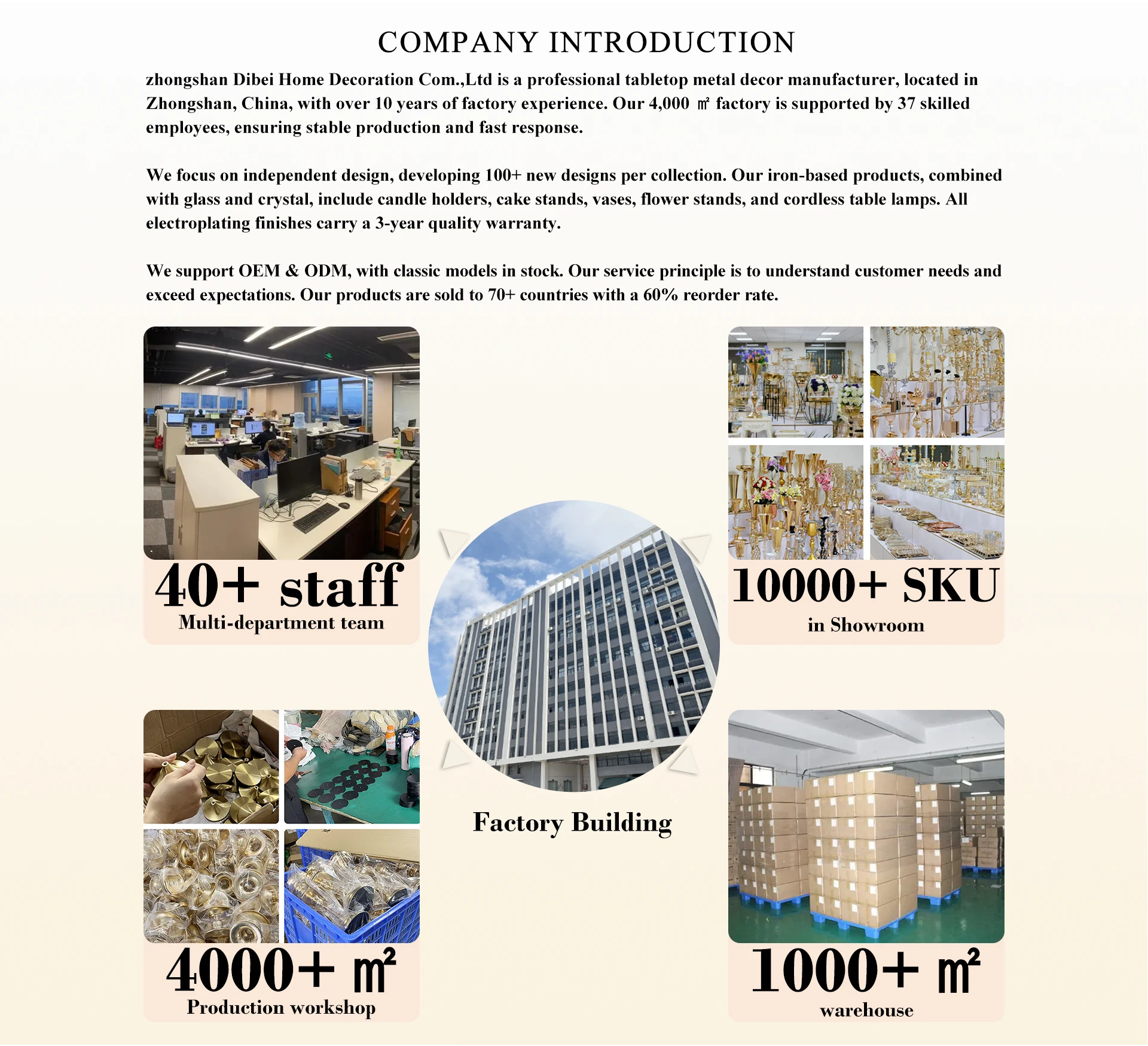 COMPANY INTRODUCTION

zhongshan Dibei Home Decoration Com.,Ltd is a professional tabletop metal decor manufacturer, located in Zhongshan, China, with over 10 years of factory experience. Our 4,000 ㎡ factory is supported by 37 skilled employees, ensuring stable production and fast response.

We focus on independent design, developing 100+ new designs per collection. Our iron-based products, combined with glass and crystal, include candle holders, cake stands, vases, flower stands, and cordless table lamps. All electroplating finishes carry a 3-year quality warranty.

We support OEM & ODM, with classic models in stock. Our service principle is to understand customer needs and exceed expectations. Our products are sold to 70+ countries with a 60% reorder rate.

40+ staff
Multi-department team

10000+ SKU
in Showroom

Factory Building

4000+ ㎡
Production workshop

1000+ ㎡
warehouse